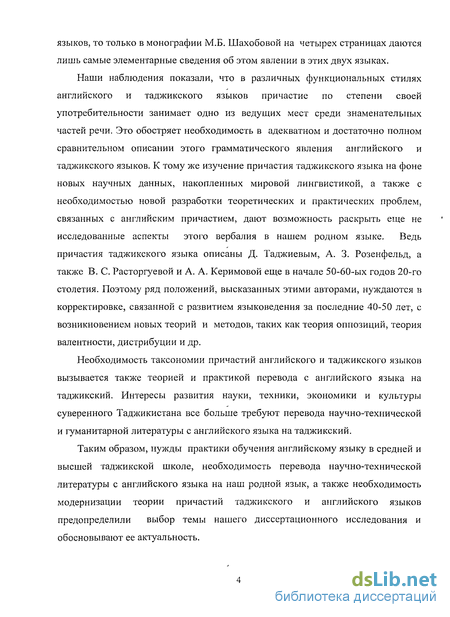 языков, то только в монографии М.Б. Шахобовой на четырех страницах даются лишь самые элементарные сведения об этом явлении в этих двух языках.

Наши наблюдения показали, что в различных функциональных стилях английского и таджикского языков причастие по степени своей употребительности занимает одно из ведущих мест среди знаменательных частей речи. Это обостряет необходимость в адекватном и достаточно полном сравнительном описании этого грамматического явления английского и таджикского языков. К тому же изучение причастия таджикского языка на фоне новых научных данных, накопленных мировой лингвистикой, а также с необходимостью новой разработки теоретических и практических проблем, связанных с английским причастием, дают возможность раскрыть еще не исследованные аспекты этого вербалия в нашем родном языке. Ведь причастия таджикского языка описаны Д. Таджиевым, А. З. Розенфельд, а также В. С. Расторгуевой и А. А. Керимовой еще в начале 50-60-ых годов 20-го столетия. Поэтому ряд положений, высказанных этими авторами, нуждаются в корректировке, связанной с развитием языковедения за последние 40-50 лет, с возникновением новых теорий и методов, таких как теория оппозиций, теория валентности, дистрибуции и др.

Необходимость таксономии причастий английского и таджикского языков вызывается также теорией и практикой перевода с английского языка на таджикский. Интересы развития науки, техники, экономики и культуры суверенного Таджикистана все больше требуют перевода научно-технической и гуманитарной литературы с английского языка на таджикский.

Таким образом, нужды практики обучения английскому языку в средней и высшей таджикской школе, необходимость перевода научно-технической литературы с английского языка на наш родной язык, а также необходимость модернизации теории причастий таджикского и английского языков предопределили выбор темы нашего диссертационного исследования и обосновывают ее актуальность.

4

dsLib.net
библиотека диссертаций